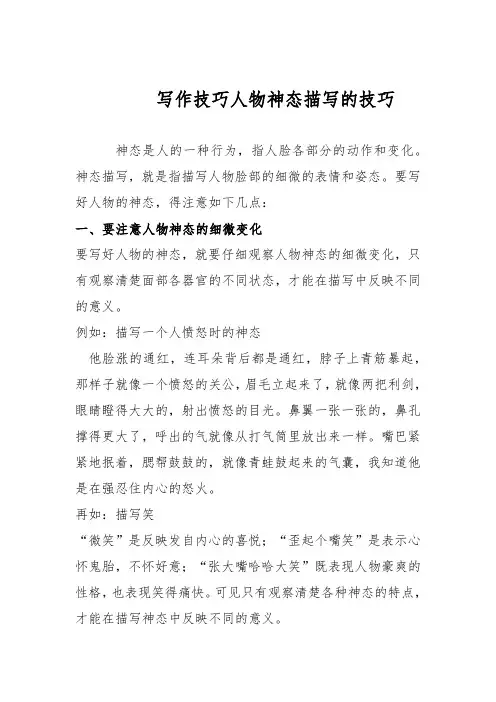 写作技巧人物神态描写的技巧

神态是人的一种行为，指人脸各部分的动作和变化。神态描写，就是指描写人物脸部的细微的表情和姿态。要写好人物的神态，得注意如下几点：

一、要注意人物神态的细微变化

要写好人物的神态，就要仔细观察人物神态的细微变化，只有观察清楚面部各器官的不同状态，才能在描写中反映不同的意义。

例如：描写一个人愤怒时的神态

他脸涨的通红，连耳朵背后都是通红，脖子上青筋暴起，那样子就像一个愤怒的关公，眉毛立起来了，就像两把利剑，眼睛瞪得大大的，射出愤怒的目光。鼻翼一张一张的，鼻孔撑得更大了，呼出的气就像从打气筒里放出来一样。嘴巴紧紧地抿着，腮帮鼓鼓的，就像青蛙鼓起来的气囊，我知道他是在强忍住内心的怒火。

再如：描写笑

“微笑”是反映发自内心的喜悦；“歪起个嘴笑”是表示心怀鬼胎，不怀好意；“张大嘴哈哈大笑”既表现人物豪爽的性格，也表现笑得痛快。可见只有观察清楚各种神态的特点，才能在描写神态中反映不同的意义。